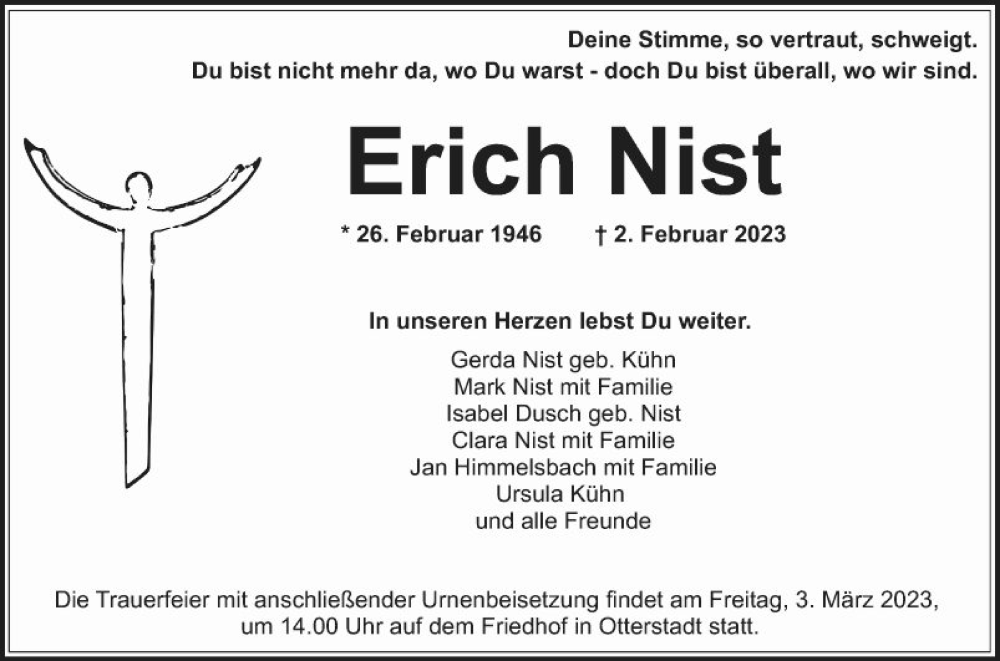 Deine Stimme, so vertraut, schweigt.
Du bist nicht mehr da, wo Du warst - doch Du bist überall, wo wir sind.

Erich Nist

* 26. Februar 1946 † 2. Februar 2023

In unseren Herzen lebst Du weiter.

Gerda Nist geb. Kühn
Mark Nist mit Familie
Isabel Dusch geb. Nist
Clara Nist mit Familie
Jan Himmelsbach mit Familie
Ursula Kühn
und alle Freunde

Die Trauerfeier mit anschließender Urnenbeisetzung findet am Freitag, 3. März 2023, um 14.00 Uhr auf dem Friedhof in Otterstadt statt.